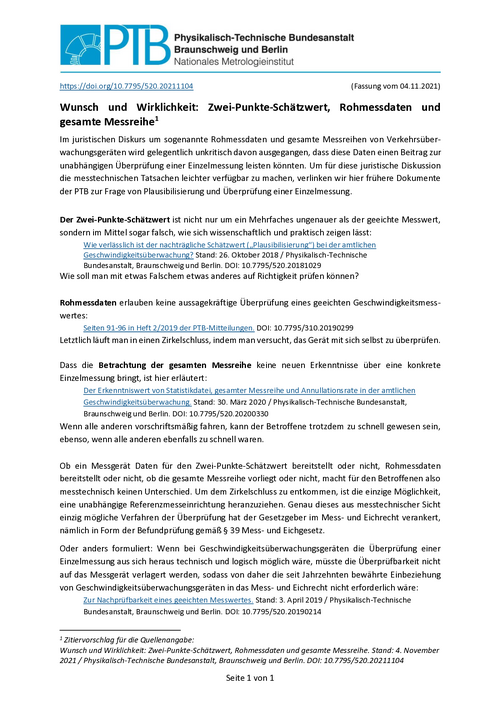 PTB Physikalisch-Technische Bundesanstalt
Braunschweig und Berlin
Nationales Metrologieinstitut

https://doi.org/10.7795/520.20211104 (Fassung vom 04.11.2021)

Wunsch und Wirklichkeit: Zwei-Punkte-Schätzwert, Rohmessdaten und gesamte Messreihe$^1$

Im juristischen Diskurs um sogenannte Rohmessdaten und gesamte Messreihen von Verkehrsüberwachungsgeräten wird gelegentlich unkritisch davon ausgegangen, dass diese Daten einen Beitrag zur unabhängigen Überprüfung einer Einzelmessung leisten könnten. Um für diese juristische Diskussion die messtechnischen Tatsachen leichter verfügbar zu machen, verlinken wir hier frühere Dokumente der PTB zur Frage von Plausibilisierung und Überprüfung einer Einzelmessung.

Der Zwei-Punkte-Schätzwert ist nicht nur um ein Mehrfaches ungenauer als der geeichte Messwert, sondern im Mittel sogar falsch, wie sich wissenschaftlich und praktisch zeigen lässt:
Wie verlässlich ist der nachträgliche Schätzwert („Plausibilisierung") bei der amtlichen Geschwindigkeitsüberwachung? Stand: 26. Oktober 2018 / Physikalisch-Technische Bundesanstalt, Braunschweig und Berlin. DOI: 10.7795/520.20181029
Wie soll man mit etwas Falschem etwas anderes auf Richtigkeit prüfen können?

Rohmessdaten erlauben keine aussagekräftige Überprüfung eines geeichten Geschwindigkeitsmesswertes:
Seiten 91-96 in Heft 2/2019 der PTB-Mitteilungen. DOI: 10.7795/310.20190299
Letztlich läuft man in einen Zirkelschluss, indem man versucht, das Gerät mit sich selbst zu überprüfen.

Dass die Betrachtung der gesamten Messreihe keine neuen Erkenntnisse über eine konkrete Einzelmessung bringt, ist hier erläutert:
Der Erkenntniswert von Statistikdatei, gesamter Messreihe und Annullationsrate in der amtlichen Geschwindigkeitsüberwachung. Stand: 30. März 2020 / Physikalisch-Technische Bundesanstalt, Braunschweig und Berlin. DOI: 10.7795/520.20200330
Wenn alle anderen vorschriftsmäßig fahren, kann der Betroffene trotzdem zu schnell gewesen sein, ebenso, wenn alle anderen ebenfalls zu schnell waren.

Ob ein Messgerät Daten für den Zwei-Punkte-Schätzwert bereitstellt oder nicht, Rohmessdaten bereitstellt oder nicht, ob die gesamte Messreihe vorliegt oder nicht, macht für den Betroffenen also messtechnisch keinen Unterschied. Um dem Zirkelschluss zu entkommen, ist die einzige Möglichkeit, eine unabhängige Referenzmesseinrichtung heranzuziehen. Genau dieses aus messtechnischer Sicht einzig mögliche Verfahren der Überprüfung hat der Gesetzgeber im Mess- und Eichrecht verankert, nämlich in Form der Befundprüfung gemäß § 39 Mess- und Eichgesetz.

Oder anders formuliert: Wenn bei Geschwindigkeitsüberwachungsgeräten die Überprüfung einer Einzelmessung aus sich heraus technisch und logisch möglich wäre, müsste die Überprüfbarkeit nicht auf das Messgerät verlagert werden, sodass von daher die seit Jahrzehnten bewährte Einbeziehung von Geschwindigkeitsüberwachungsgeräten in das Mess- und Eichrecht nicht erforderlich wäre:
Zur Nachprüfbarkeit eines geeichten Messwertes. Stand: 3. April 2019 / Physikalisch-Technische Bundesanstalt, Braunschweig und Berlin. DOI: 10.7795/520.20190214

$^1$ Zitiervorschlag für die Quellenangabe:
Wunsch und Wirklichkeit: Zwei-Punkte-Schätzwert, Rohmessdaten und gesamte Messreihe. Stand: 4. November 2021 / Physikalisch-Technische Bundesanstalt, Braunschweig und Berlin. DOI: 10.7795/520.20211104

Seite 1 von 1